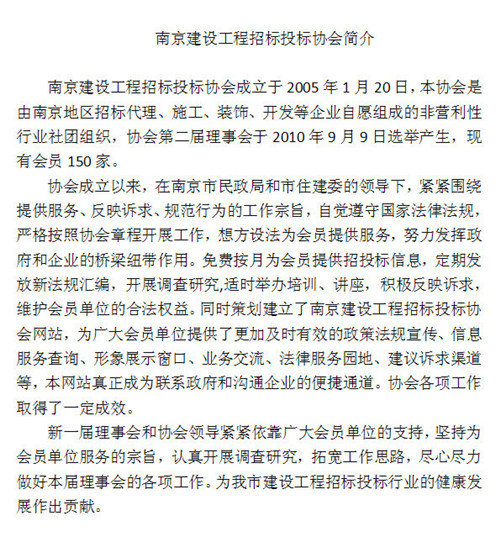 南京建设工程招标投标协会简介

南京建设工程招标投标协会成立于 2005 年 1 月 20 日，本协会是由南京地区招标代理、施工、装饰、开发等企业自愿组成的非营利性行业社团组织，协会第二届理事会于 2010 年 9 月 9 日选举产生，现有会员 150 家。

协会成立以来，在南京市民政局和市住建委的领导下，紧紧围绕提供服务、反映诉求、规范行为的工作宗旨，自觉遵守国家法律法规，严格按照协会章程开展工作，想方设法为会员提供服务，努力发挥政府和企业的桥梁纽带作用。免费按月为会员提供招投标信息，定期发放新法规汇编，开展调查研究,适时举办培训、讲座，积极反映诉求，维护会员单位的合法权益。同时策划建立了南京建设工程招标投标协会网站，为广大会员单位提供了更加及时有效的政策法规宣传、信息服务查询、形象展示窗口、业务交流、法律服务园地、建议诉求渠道等，本网站真正成为联系政府和沟通企业的便捷通道。协会各项工作取得了一定成效。

新一届理事会和协会领导紧紧依靠广大会员单位的支持，坚持为会员单位服务的宗旨，认真开展调查研究，拓宽工作思路，尽心尽力做好本届理事会的各项工作。为我市建设工程招标投标行业的健康发展作出贡献。